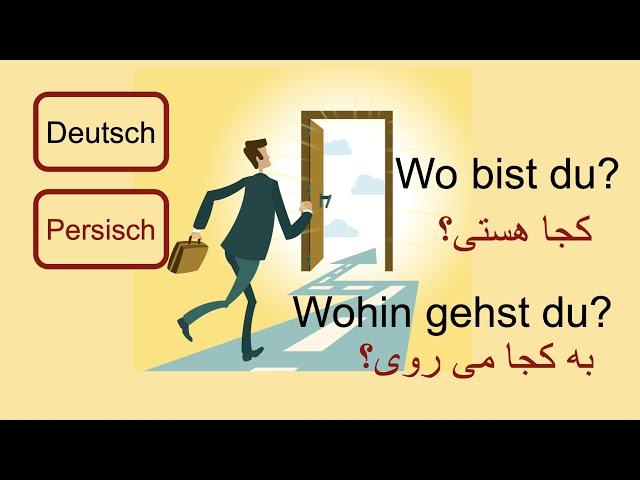 Deutsch

Persisch

Wo bist du?

کجا هستی؟

Wohin gehst du?

به کجا می روی؟